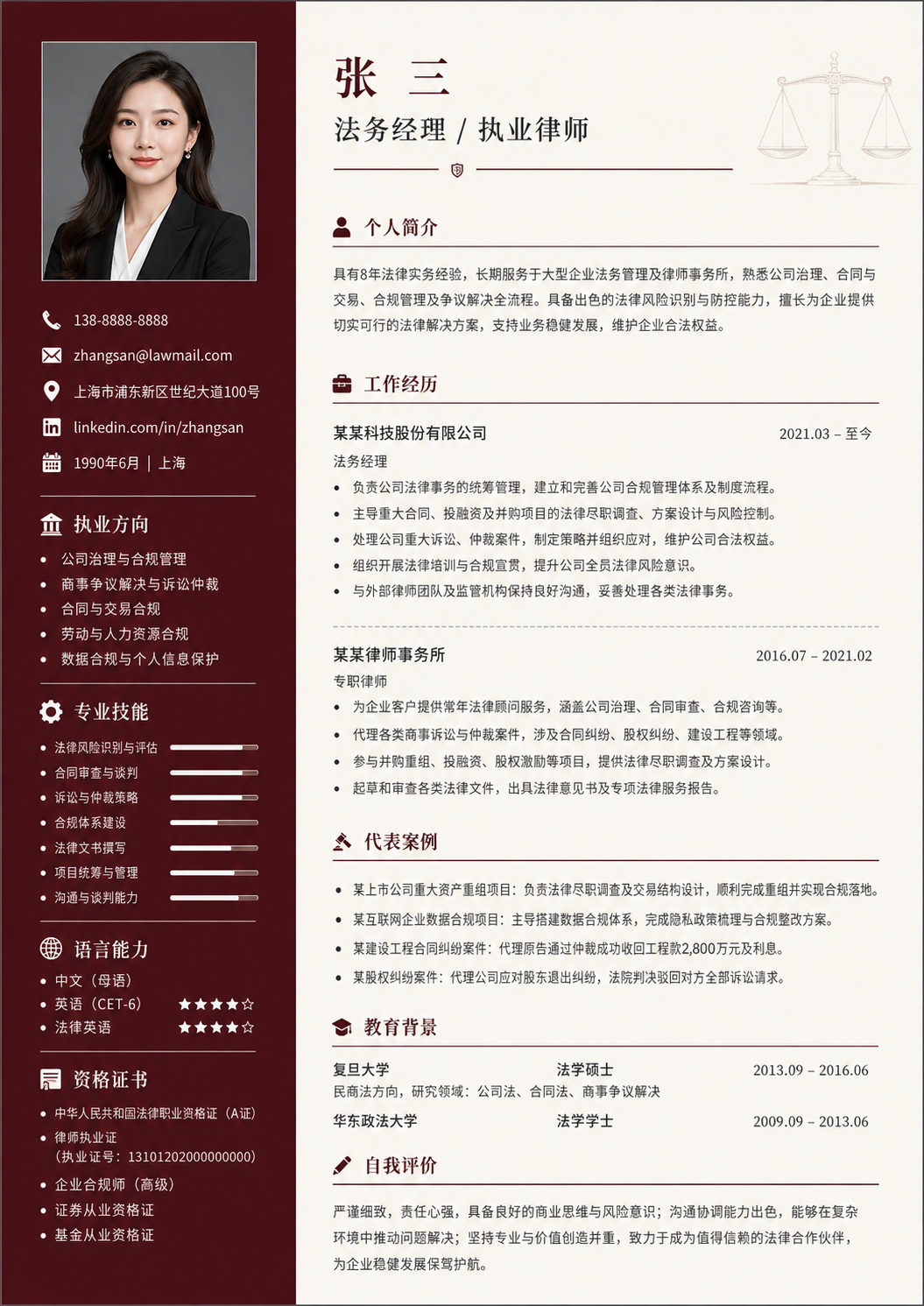 138-8888-8888

zhangsan@lawmail.com

上海市浦东新区世纪大道100号

linkedin.com/in/zhangsan

1990年6月 | 上海

执业方向

- 公司治理与合规管理
- 商事争议解决与诉讼仲裁
- 合同与交易合规
- 劳动与人力资源合规
- 数据合规与个人信息保护

专业技能

- 法律风险识别与评估
- 合同审查与谈判
- 诉讼与仲裁策略
- 合规体系建设
- 法律文书撰写
- 项目统筹与管理
- 沟通与谈判能力

语言能力

- 中文（母语）
- 英语（CET-6） ★★★★☆
- 法律英语 ★★★★☆

资格证书

- 中华人民共和国法律职业资格证（A证）
- 律师执业证（执业证号：13101202000000000）
- 企业合规师（高级）
- 证券从业资格证
- 基金从业资格证

张 三

法务经理 / 执业律师

个人简介

具有8年法律实务经验，长期服务于大型企业法务管理及律师事务所，熟悉公司治理、合同与交易、合规管理及争议解决全流程。具备出色的法律风险识别与防控能力，擅长为企业提供切实可行的法律解决方案，支持业务稳健发展，维护企业合法权益。

工作经历

某某科技股份有限公司 2021.03 – 至今
法务经理
- 负责公司法律事务的统筹管理，建立和完善公司合规管理体系及制度流程。
- 主导重大合同、投融资及并购项目的法律尽职调查、方案设计与风险控制。
- 处理公司重大诉讼、仲裁案件，制定策略并组织应对，维护公司合法权益。
- 组织开展法律培训与合规宣贯，提升公司全员法律风险意识。
- 与外部律师团队及监管机构保持良好沟通，妥善处理各类法律事务。

某某律师事务所 2016.07 – 2021.02
专职律师
- 为企业客户提供常年法律顾问服务，涵盖公司治理、合同审查、合规咨询等。
- 代理各类商事诉讼与仲裁案件，涉及合同纠纷、股权纠纷、建设工程等领域。
- 参与并购重组、投融资、股权激励等项目，提供法律尽职调查及方案设计。
- 起草和审查各类法律文件，出具法律意见书及专项法律服务报告。

代表案例

- 某上市公司重大资产重组项目：负责法律尽职调查及交易结构设计，顺利完成重组并实现合规落地。
- 某互联网企业数据合规项目：主导搭建数据合规体系，完成隐私政策梳理与合规整改方案。
- 某建设工程合同纠纷案件：代理原告通过仲裁成功收回工程款2,800万元及利息。
- 某股权纠纷案件：代理公司应对股东退出纠纷，法院判决驳回对方全部诉讼请求。

教育背景

复旦大学 法学硕士 2013.09 – 2016.06
民商法方向，研究领域：公司法、合同法、商事争议解决
华东政法大学 法学学士 2009.09 – 2013.06

自我评价

严谨细致，责任心强，具备良好的商业思维与风险意识；沟通协调能力出色，能够在复杂环境中推动问题解决；坚持专业与价值创造并重，致力于成为值得信赖的法律合作伙伴，为企业稳健发展保驾护航。